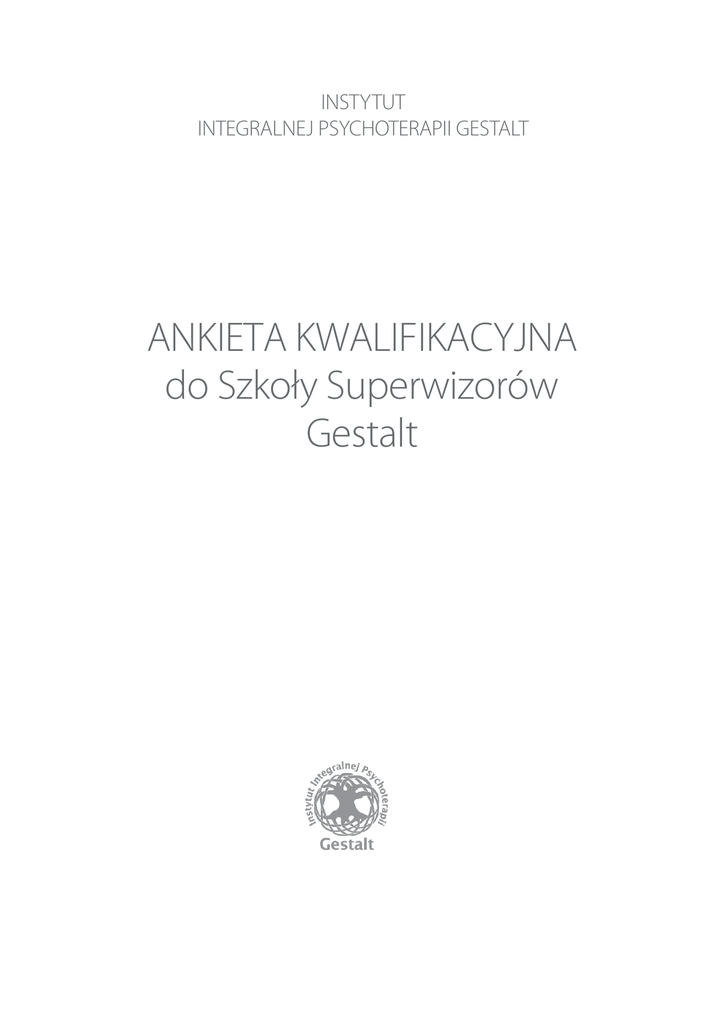 INSTYTUT
INTEGRALNEJ PSYCHOTERAPII GESTALT

ANKIETA KWALIFIKACYJNA
do Szkoły Superwizorów
Gestalt

Instytut Integralnej Psychoterapii
Gestalt